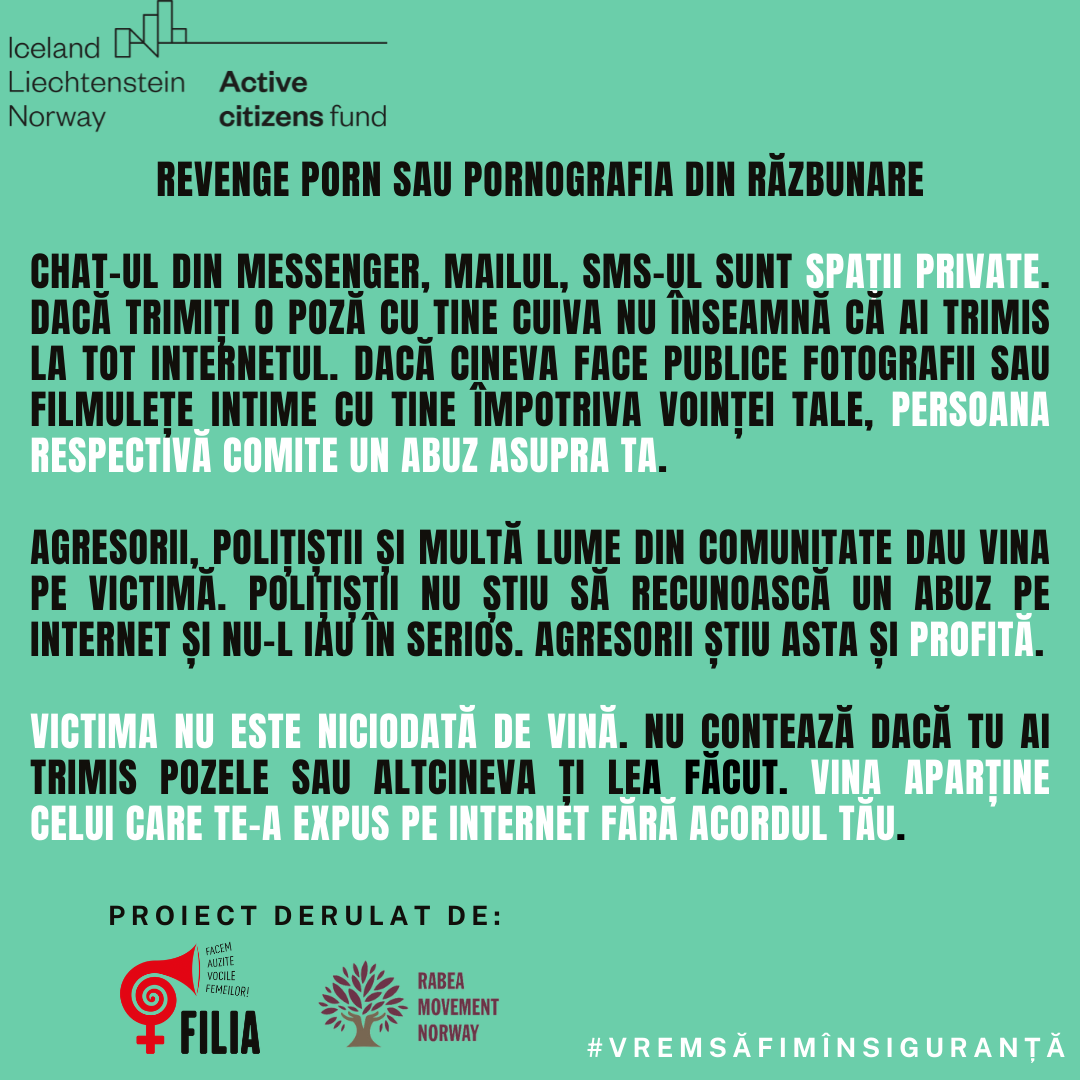 Iceland
Liechtenstein
Norway

Active
citizens fund

REVENGE PORN SAU PORNOGRAFIA DIN RĂZBUNARE

CHAT-UL DIN MESSENGER, MAILUL, SMS-UL SUNT SPAȚII PRIVATE. DACĂ TRIMIȚI O POZĂ CU TINE CUIVA NU ÎNSEAMNĂ CĂ AI TRIMIS LA TOT INTERNETUL. DACĂ CINEVA FACE PUBLICE FOTOGRAFII SAU FILMULEȚE INTIME CU TINE ÎMPOTRIVA VOINȚEI TALE, PERSOANA RESPECTIVĂ COMITE UN ABUZ ASUPRA TA.

AGRESORII, POLIȚIȘTII ȘI MULTĂ LUME DIN COMUNITATE DAU VINA PE VICTIMĂ. POLIȚIȘTII NU ȘTIU SĂ RECUNOASCĂ UN ABUZ PE INTERNET ȘI NU-L IAU ÎN SERIOS. AGRESORII ȘTIU ASTA ȘI PROFITĂ.

VICTIMA NU ESTE NICIODATĂ DE VINĂ. NU CONTEAZĂ DACĂ TU AI TRIMIS POZELE SAU ALTCINEVA ȚI LEA FĂCUT. VINA APARȚINE CELUI CARE TE-A EXPUS PE INTERNET FĂRĂ ACORDUL TĂU.

PROIECT DERULAT DE:

FACEM AUZITE VOCILE FEMEILOR!
FILIA

RABEA
MOVEMENT
NORWAY

#VREMSĂFIMÎNSIGURANȚĂ